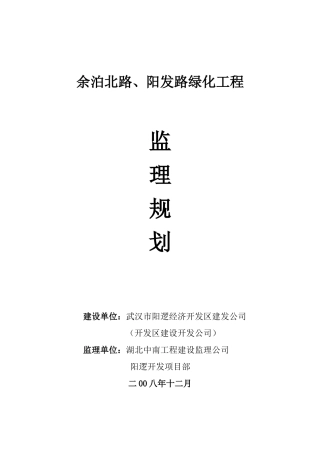 余泊北路、阳发路绿化工程

监
理
规
划

建设单位：武汉市阳逻经济开发区建发公司
（开发区建设开发公司）

监理单位：湖北中南工程建设监理公司
阳逻开发项目部

二00八年十二月